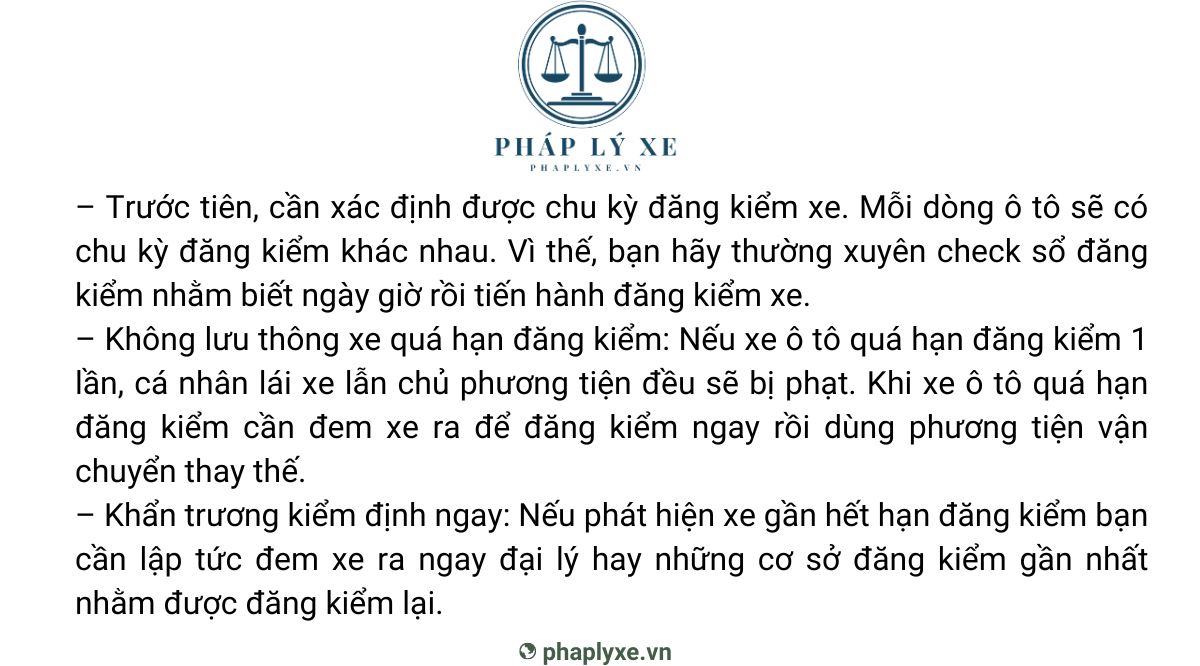 PHÁP LÝ XE
PHAPLYXE.VN

– Trước tiên, cần xác định được chu kỳ đăng kiểm xe. Mỗi dòng ô tô sẽ có chu kỳ đăng kiểm khác nhau. Vì thế, bạn hãy thường xuyên check sổ đăng kiểm nhằm biết ngày giờ rồi tiến hành đăng kiểm xe.
– Không lưu thông xe quá hạn đăng kiểm: Nếu xe ô tô quá hạn đăng kiểm 1 lần, cá nhân lái xe lẫn chủ phương tiện đều sẽ bị phạt. Khi xe ô tô quá hạn đăng kiểm cần đem xe ra để đăng kiểm ngay rồi dùng phương tiện vận chuyển thay thế.
– Khẩn trương kiểm định ngay: Nếu phát hiện xe gần hết hạn đăng kiểm bạn cần lập tức đem xe ra ngay đại lý hay những cơ sở đăng kiểm gần nhất nhằm được đăng kiểm lại.

phaplyxe.vn